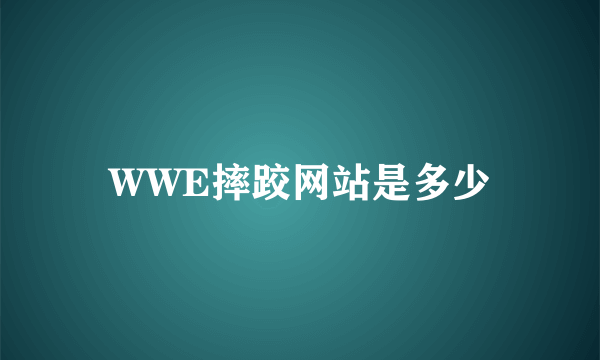 WWE摔跤网站是多少